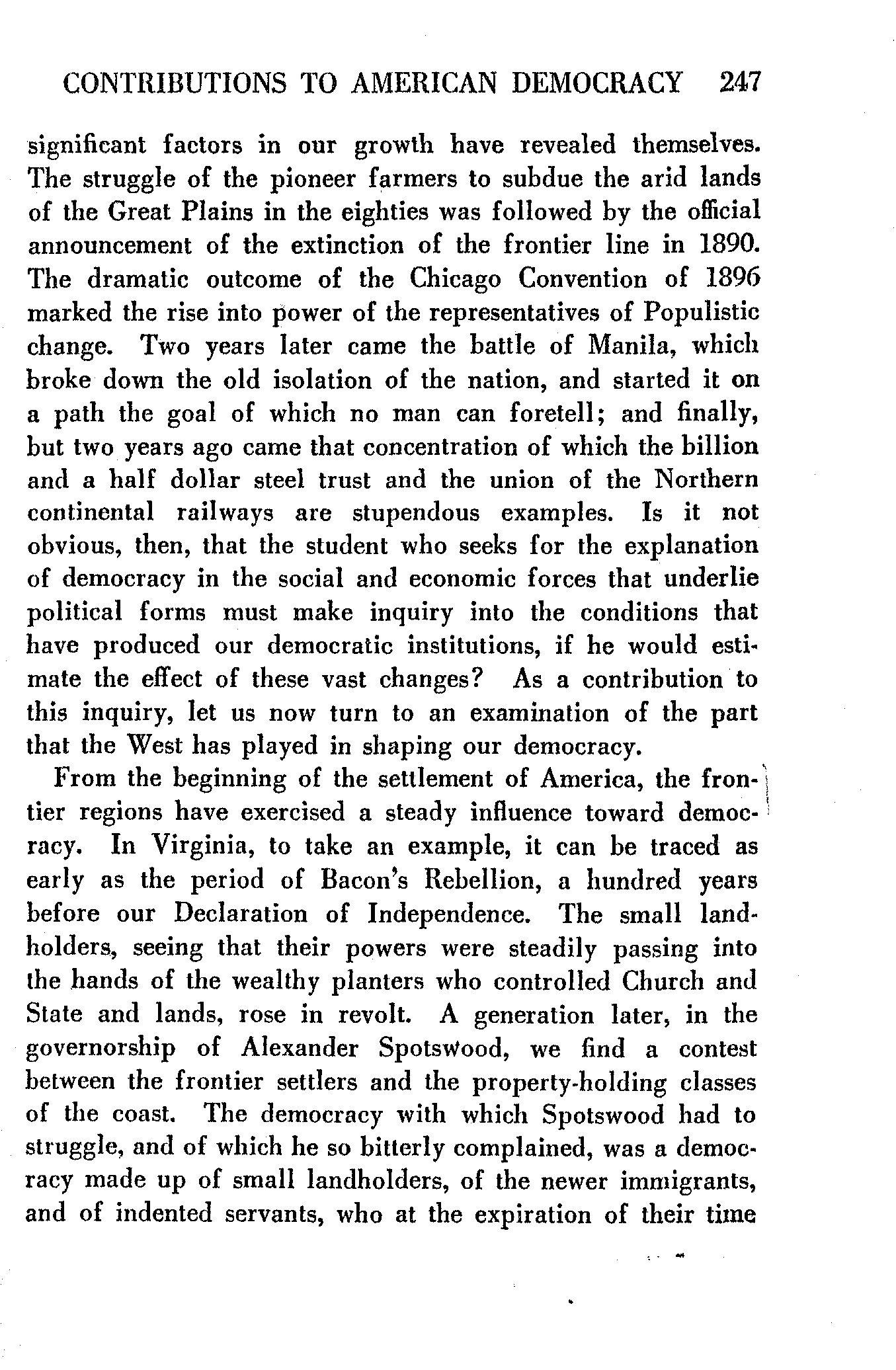 CONTRIBUTIONS TO AMERICAN DEMOCRACY 247

significant factors in our growth have revealed themselves. The struggle of the pioneer farmers to subdue the arid lands of the Great Plains in the eighties was followed by the official announcement of the extinction of the frontier line in 1890. The dramatic outcome of the Chicago Convention of 1896 marked the rise into power of the representatives of Populistic change. Two years later came the battle of Manila, which broke down the old isolation of the nation, and started it on a path the goal of which no man can foretell; and finally, but two years ago came that concentration of which the billion and a half dollar steel trust and the union of the Northern continental railways are stupendous examples. Is it not obvious, then, that the student who seeks for the explanation of democracy in the social and economic forces that underlie political forms must make inquiry into the conditions that have produced our democratic institutions, if he would estimate the effect of these vast changes? As a contribution to this inquiry, let us now turn to an examination of the part that the West has played in shaping our democracy.

From the beginning of the settlement of America, the frontier regions have exercised a steady influence toward democracy. In Virginia, to take an example, it can be traced as early as the period of Bacon's Rebellion, a hundred years before our Declaration of Independence. The small landholders, seeing that their powers were steadily passing into the hands of the wealthy planters who controlled Church and State and lands, rose in revolt. A generation later, in the governorship of Alexander Spotswood, we find a contest between the frontier settlers and the property-holding classes of the coast. The democracy with which Spotswood had to struggle, and of which he so bitterly complained, was a democracy made up of small landholders, of the newer immigrants, and of indented servants, who at the expiration of their time